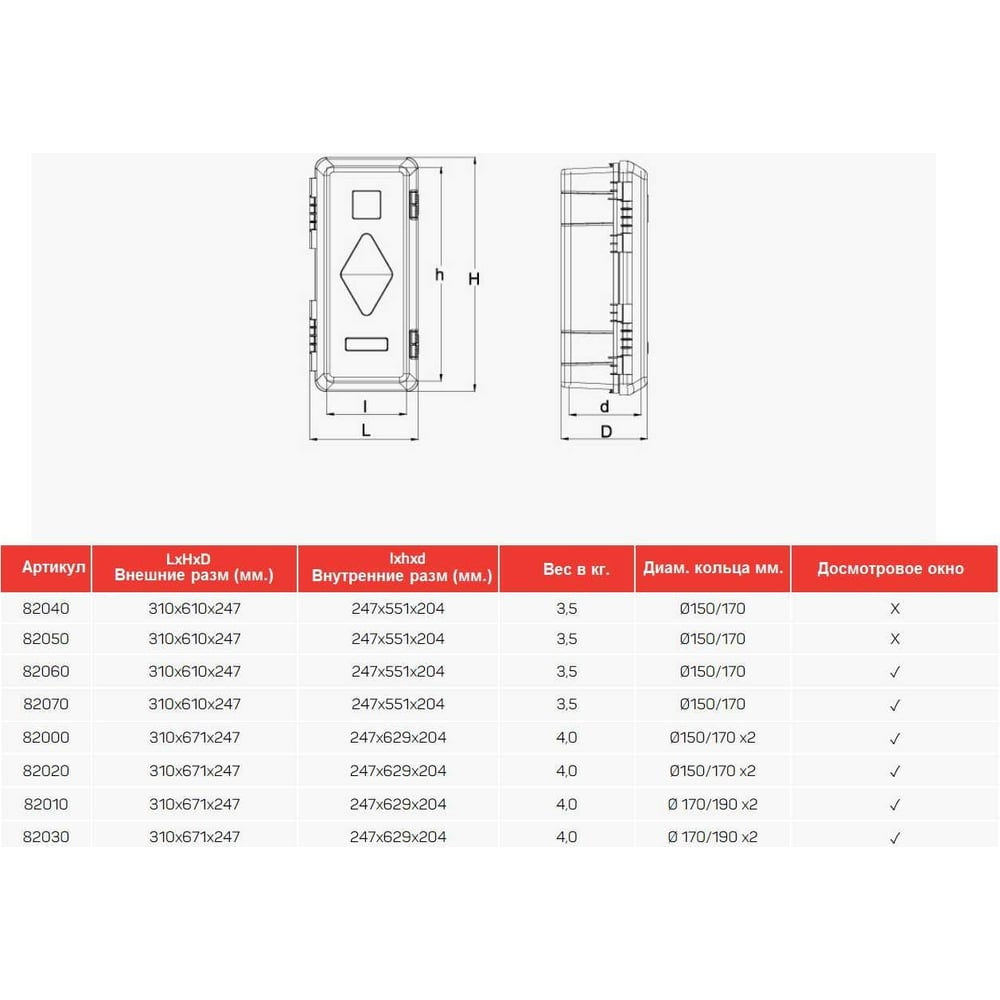 h

H

l

L

d

D

| Артикул | LxHxD Внешние разм (мм.) | lxhxd Внутренние разм (мм.) | Вес в кг. | Диам. кольца мм. | Досмотровое окно |
|---|---|---|---|---|---|
| 82040 | 310x610x247 | 247x551x204 | 3,5 | Ø150/170 | X |
| 82050 | 310x610x247 | 247x551x204 | 3,5 | Ø150/170 | X |
| 82060 | 310x610x247 | 247x551x204 | 3,5 | Ø150/170 | ✓ |
| 82070 | 310x610x247 | 247x551x204 | 3,5 | Ø150/170 | ✓ |
| 82000 | 310x671x247 | 247x629x204 | 4,0 | Ø150/170 x2 | ✓ |
| 82020 | 310x671x247 | 247x629x204 | 4,0 | Ø150/170 x2 | ✓ |
| 82010 | 310x671x247 | 247x629x204 | 4,0 | Ø 170/190 x2 | ✓ |
| 82030 | 310x671x247 | 247x629x204 | 4,0 | Ø 170/190 x2 | ✓ |